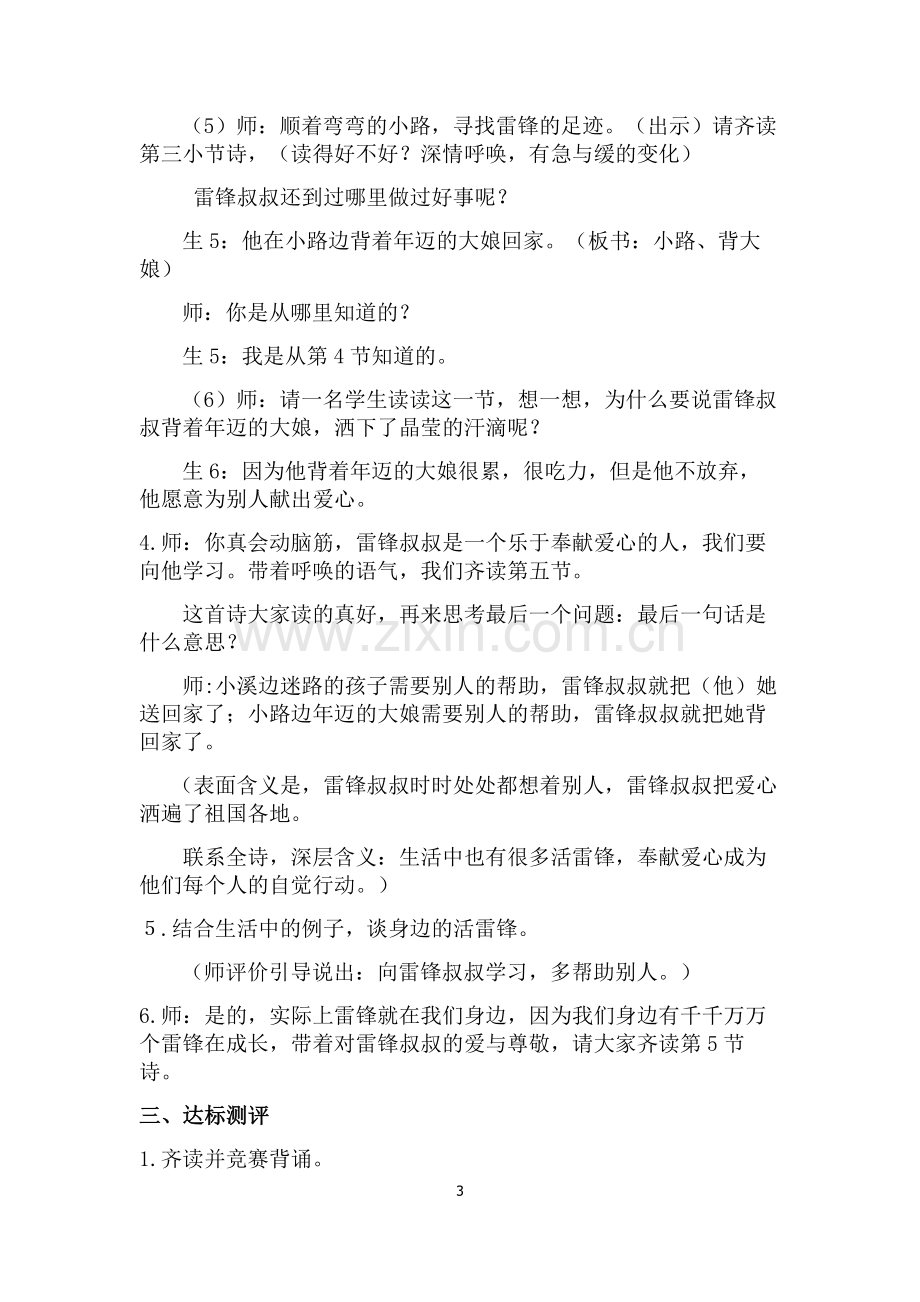 （5）师：顺着弯弯的小路，寻找雷锋的足迹。（出示）请齐读第三小节诗，（读得好不好？深情呼唤，有急与缓的变化）

雷锋叔叔还到过哪里做过好事呢？

生5：他在小路边背着年迈的大娘回家。（板书：小路、背大娘）

师：你是从哪里知道的？

生5：我是从第4节知道的。

（6）师：请一名学生读读这一节，想一想，为什么要说雷锋叔叔背着年迈的大娘，洒下了晶莹的汗滴呢？

生6：因为他背着年迈的大娘很累，很吃力，但是他不放弃，他愿意为别人献出爱心。

4.师：你真会动脑筋，雷锋叔叔是一个乐于奉献爱心的人，我们要向他学习。带着呼唤的语气，我们齐读第五节。

这首诗大家读的真好，再来思考最后一个问题：最后一句话是什么意思？

师:小溪边迷路的孩子需要别人的帮助，雷锋叔叔就把（他）她送回家了；小路边年迈的大娘需要别人的帮助，雷锋叔叔就把她背回家了。

（表面含义是，雷锋叔叔时时处处都想着别人，雷锋叔叔把爱心洒遍了祖国各地。

联系全诗，深层含义：生活中也有很多活雷锋，奉献爱心成为他们每个人的自觉行动。）

5.结合生活中的例子，谈身边的活雷锋。

（师评价引导说出：向雷锋叔叔学习，多帮助别人。）

6.师：是的，实际上雷锋就在我们身边，因为我们身边有千千万万个雷锋在成长，带着对雷锋叔叔的爱与尊敬，请大家齐读第5节诗。

三、达标测评

1.齐读并竞赛背诵。

3

www.zixin.com.cn